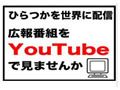 ひらつかを世界に配信

広報番組を

YouTube

で見ませんか